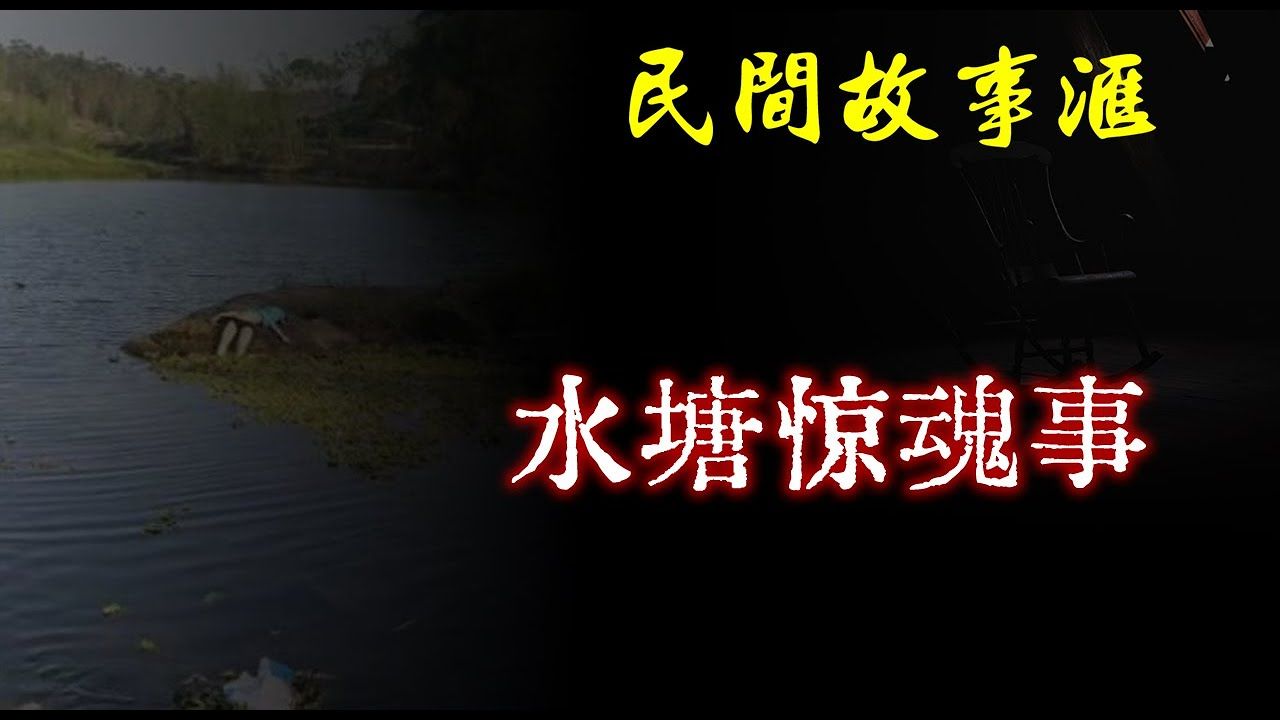 民間故事滙

水塘惊魂事